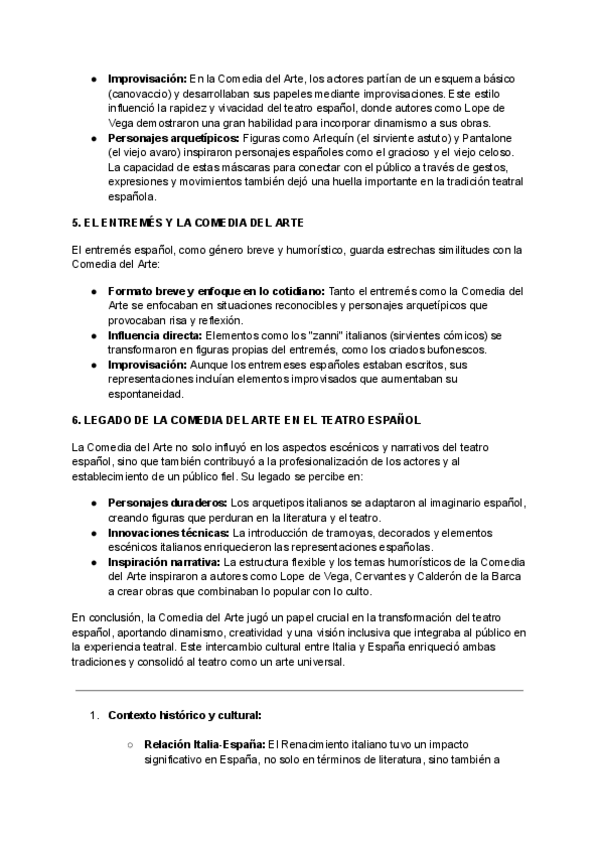 ● **Improvisación:** En la Comedia del Arte, los actores partían de un esquema básico (canovaccio) y desarrollaban sus papeles mediante improvisaciones. Este estilo influenció la rapidez y vivacidad del teatro español, donde autores como Lope de Vega demostraron una gran habilidad para incorporar dinamismo a sus obras.
● **Personajes arquetípicos:** Figuras como Arlequín (el sirviente astuto) y Pantalone (el viejo avaro) inspiraron personajes españoles como el gracioso y el viejo celoso. La capacidad de estas máscaras para conectar con el público a través de gestos, expresiones y movimientos también dejó una huella importante en la tradición teatral española.

**5. EL ENTREMÉS Y LA COMEDIA DEL ARTE**

El entremés español, como género breve y humorístico, guarda estrechas similitudes con la Comedia del Arte:

● **Formato breve y enfoque en lo cotidiano:** Tanto el entremés como la Comedia del Arte se enfocaban en situaciones reconocibles y personajes arquetípicos que provocaban risa y reflexión.
● **Influencia directa:** Elementos como los "zanni" italianos (sirvientes cómicos) se transformaron en figuras propias del entremés, como los criados bufonescos.
● **Improvisación:** Aunque los entremeses españoles estaban escritos, sus representaciones incluían elementos improvisados que aumentaban su espontaneidad.

**6. LEGADO DE LA COMEDIA DEL ARTE EN EL TEATRO ESPAÑOL**

La Comedia del Arte no solo influyó en los aspectos escénicos y narrativos del teatro español, sino que también contribuyó a la profesionalización de los actores y al establecimiento de un público fiel. Su legado se percibe en:

● **Personajes duraderos:** Los arquetipos italianos se adaptaron al imaginario español, creando figuras que perduran en la literatura y el teatro.
● **Innovaciones técnicas:** La introducción de tramoyas, decorados y elementos escénicos italianos enriquecieron las representaciones españolas.
● **Inspiración narrativa:** La estructura flexible y los temas humorísticos de la Comedia del Arte inspiraron a autores como Lope de Vega, Cervantes y Calderón de la Barca a crear obras que combinaban lo popular con lo culto.

En conclusión, la Comedia del Arte jugó un papel crucial en la transformación del teatro español, aportando dinamismo, creatividad y una visión inclusiva que integraba al público en la experiencia teatral. Este intercambio cultural entre Italia y España enriqueció ambas tradiciones y consolidó al teatro como un arte universal.

1. **Contexto histórico y cultural:**

○ **Relación Italia-España:** El Renacimiento italiano tuvo un impacto significativo en España, no solo en términos de literatura, sino también a